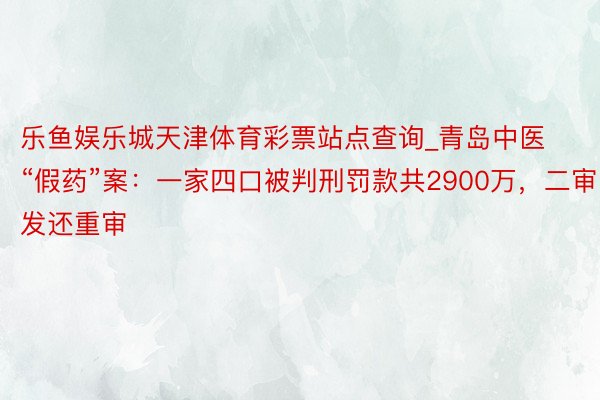 乐鱼娱乐城天津体育彩票站点查询_青岛中医“假药”案：一家四口被判刑罚款共2900万，二审发还重审